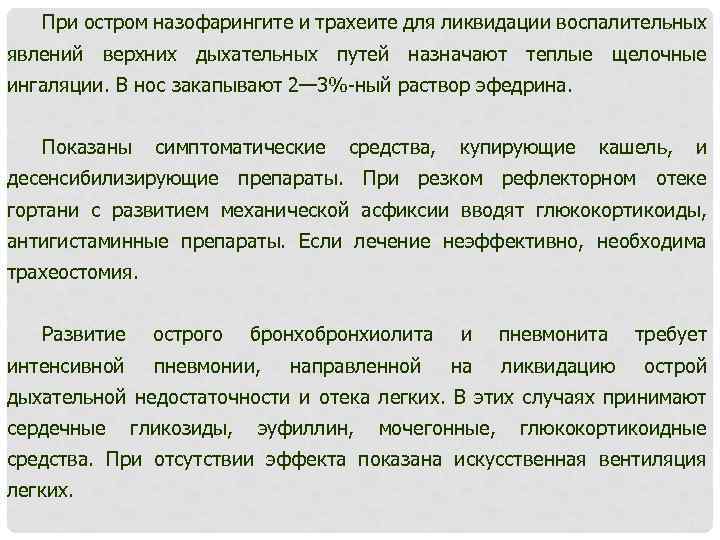 При остром назофарингите и трахеите для ликвидации воспалительных явлений верхних дыхательных путей назначают теплые щелочные ингаляции. В нос закапывают 2—3%-ный раствор эфедрина.

Показаны симптоматические средства, купирующие кашель, и десенсибилизирующие препараты. При резком рефлекторном отеке гортани с развитием механической асфиксии вводят глюкокортикоиды, антигистаминные препараты. Если лечение неэффективно, необходима трахеостомия.

Развитие острого бронхобронхиолита и пневмонита требует интенсивной пневмонии, направленной на ликвидацию острой дыхательной недостаточности и отека легких. В этих случаях принимают сердечные гликозиды, эуфиллин, мочегонные, глюкокортикоидные средства. При отсутствии эффекта показана искусственная вентиляция легких.